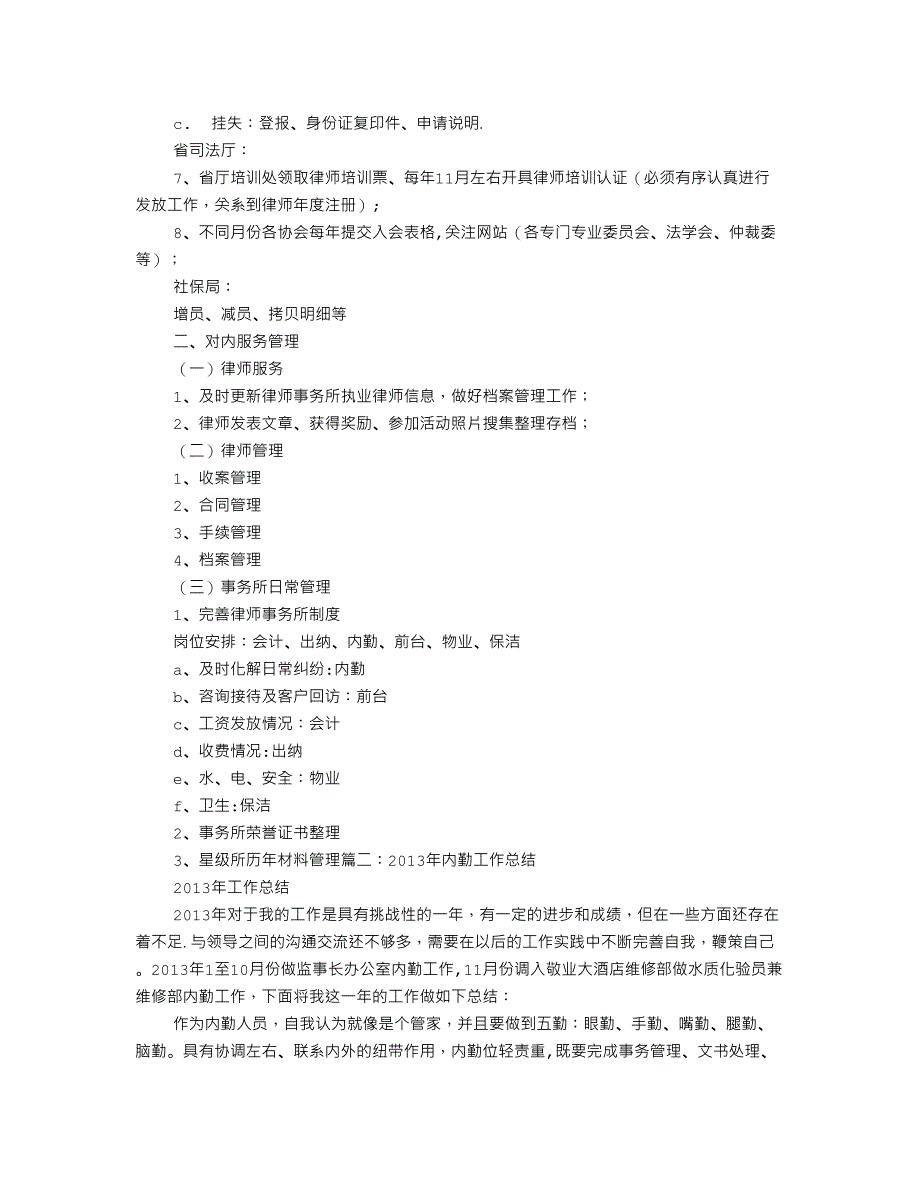 c． 挂失：登报、身份证复印件、申请说明.

省司法厅：

7、省厅培训处领取律师培训票、每年11月左右开具律师培训认证（必须有序认真进行发放工作，关系到律师年度注册）；

8、不同月份各协会每年提交入会表格,关注网站（各专门专业委员会、法学会、仲裁委等）；

社保局：

增员、减员、拷贝明细等

二、对内服务管理

（一）律师服务

1、及时更新律师事务所执业律师信息，做好档案管理工作；

2、律师发表文章、获得奖励、参加活动照片搜集整理存档；

（二）律师管理

1、收案管理

2、合同管理

3、手续管理

4、档案管理

（三）事务所日常管理

1、完善律师事务所制度

岗位安排：会计、出纳、内勤、前台、物业、保洁

a、及时化解日常纠纷:内勤

b、咨询接待及客户回访：前台

c、工资发放情况：会计

d、收费情况:出纳

e、水、电、安全：物业

f、卫生:保洁

2、事务所荣誉证书整理

3、星级所历年材料管理篇二：2013年内勤工作总结

2013年工作总结

2013年对于我的工作是具有挑战性的一年，有一定的进步和成绩，但在一些方面还存在着不足.与领导之间的沟通交流还不够多，需要在以后的工作实践中不断完善自我，鞭策自己。2013年1至10月份做监事长办公室内勤工作,11月份调入敬业大酒店维修部做水质化验员兼维修部内勤工作，下面将我这一年的工作做如下总结：

作为内勤人员，自我认为就像是个管家，并且要做到五勤：眼勤、手勤、嘴勤、腿勤、脑勤。具有协调左右、联系内外的纽带作用，内勤位轻责重,既要完成事务管理、文书处理、